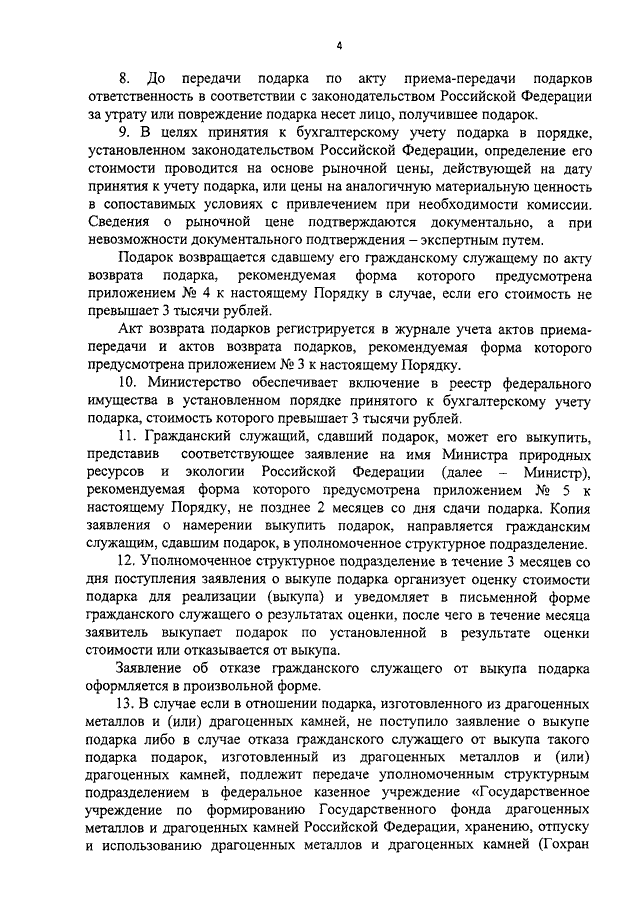 4

8. До передачи подарка по акту приема-передачи подарков ответственность в соответствии с законодательством Российской Федерации за утрату или повреждение подарка несет лицо, получившее подарок.

9. В целях принятия к бухгалтерскому учету подарка в порядке, установленном законодательством Российской Федерации, определение его стоимости проводится на основе рыночной цены, действующей на дату принятия к учету подарка, или цены на аналогичную материальную ценность в сопоставимых условиях с привлечением при необходимости комиссии. Сведения о рыночной цене подтверждаются документально, а при невозможности документального подтверждения – экспертным путем.

Подарок возвращается сдавшему его гражданскому служащему по акту возврата подарка, рекомендуемая форма которого предусмотрена приложением № 4 к настоящему Порядку в случае, если его стоимость не превышает 3 тысячи рублей.

Акт возврата подарков регистрируется в журнале учета актов приема-передачи и актов возврата подарков, рекомендуемая форма которого предусмотрена приложением № 3 к настоящему Порядку.

10. Министерство обеспечивает включение в реестр федерального имущества в установленном порядке принятого к бухгалтерскому учету подарка, стоимость которого превышает 3 тысячи рублей.

11. Гражданский служащий, сдавший подарок, может его выкупить, представив соответствующее заявление на имя Министра природных ресурсов и экологии Российской Федерации (далее – Министр), рекомендуемая форма которого предусмотрена приложением № 5 к настоящему Порядку, не позднее 2 месяцев со дня сдачи подарка. Копия заявления о намерении выкупить подарок, направляется гражданским служащим, сдавшим подарок, в уполномоченное структурное подразделение.

12. Уполномоченное структурное подразделение в течение 3 месяцев со дня поступления заявления о выкупе подарка организует оценку стоимости подарка для реализации (выкупа) и уведомляет в письменной форме гражданского служащего о результатах оценки, после чего в течение месяца заявитель выкупает подарок по установленной в результате оценки стоимости или отказывается от выкупа.

Заявление об отказе гражданского служащего от выкупа подарка оформляется в произвольной форме.

13. В случае если в отношении подарка, изготовленного из драгоценных металлов и (или) драгоценных камней, не поступило заявление о выкупе подарка либо в случае отказа гражданского служащего от выкупа такого подарка подарок, изготовленный из драгоценных металлов и (или) драгоценных камней, подлежит передаче уполномоченным структурным подразделением в федеральное казенное учреждение «Государственное учреждение по формированию Государственного фонда драгоценных металлов и драгоценных камней Российской Федерации, хранению, отпуску и использованию драгоценных металлов и драгоценных камней (Гохран